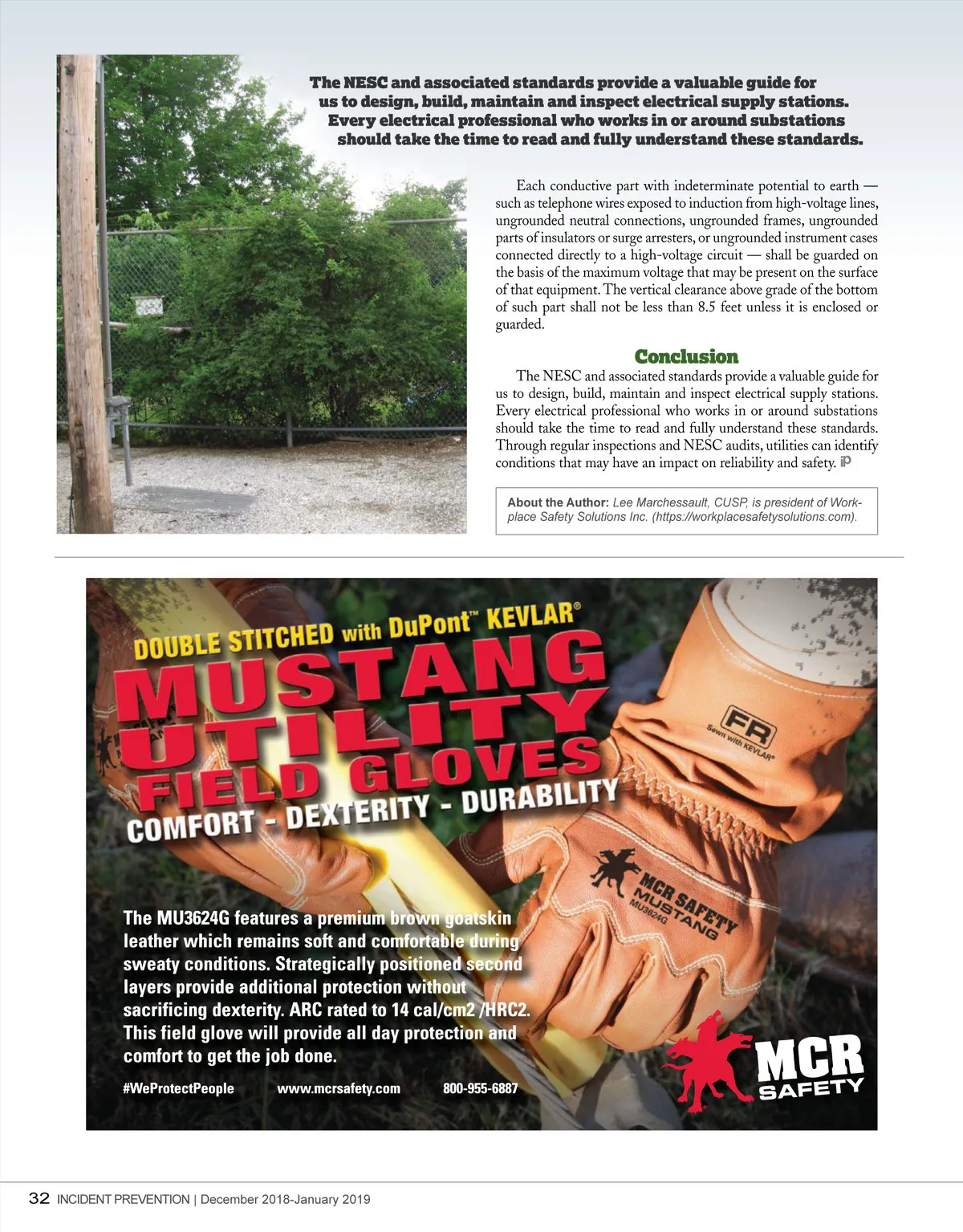 The NESC and associated standards provide a valuable guide for us to design, build, maintain and inspect electrical supply stations. Every electrical professional who works in or around substations should take the time to read and fully understand these standards.

Each conductive part with indeterminate potential to earth — such as telephone wires exposed to induction from high-voltage lines, ungrounded neutral connections, ungrounded frames, ungrounded parts of insulators or surge arresters, or ungrounded instrument cases connected directly to a high-voltage circuit — shall be guarded on the basis of the maximum voltage that may be present on the surface of that equipment. The vertical clearance above grade of the bottom of such part shall not be less than 8.5 feet unless it is enclosed or guarded.

Conclusion

The NESC and associated standards provide a valuable guide for us to design, build, maintain and inspect electrical supply stations. Every electrical professional who works in or around substations should take the time to read and fully understand these standards. Through regular inspections and NESC audits, utilities can identify conditions that may have an impact on reliability and safety. iP

About the Author: Lee Marchessault, CUSP, is president of Workplace Safety Solutions Inc. (https://workplacesafetysolutions.com).

DOUBLE STITCHED with DuPont™ KEVLAR®

MUSTANG UTILITY FIELD GLOVES

COMFORT - DEXTERITY - DURABILITY

FR
Sewn with KEVLAR®

MCR SAFETY
MUSTANG
MU3624G

The MU3624G features a premium brown goatskin leather which remains soft and comfortable during sweaty conditions. Strategically positioned second layers provide additional protection without sacrificing dexterity. ARC rated to 14 cal/cm2 /HRC2. This field glove will provide all day protection and comfort to get the job done.

#WeProtectPeople www.mcrsafety.com 800-955-6887

MCR SAFETY

32 INCIDENT PREVENTION | December 2018-January 2019